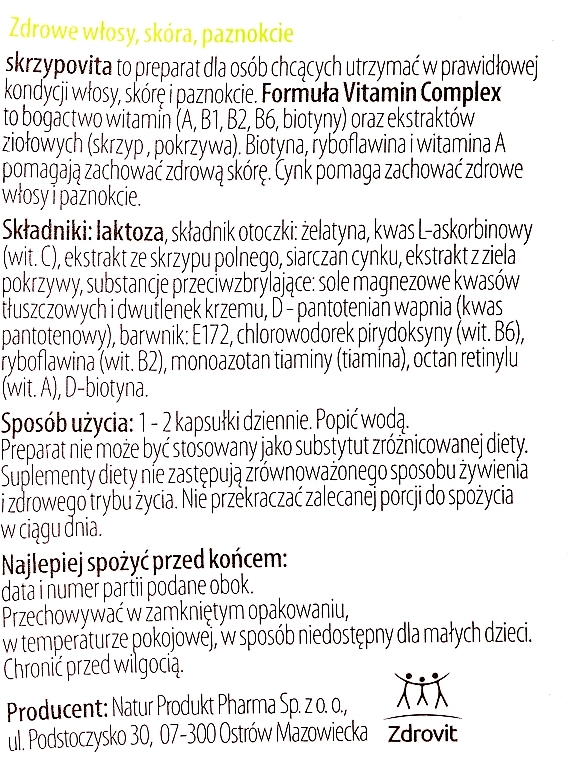 Zdrowe włosy, skóra, paznokcie

skrzypovita to preparat dla osób chcących utrzymać w prawidłowej kondycji włosy, skórę i paznokcie. Formuła Vitamin Complex to bogactwo witamin (A, B1, B2, B6, biotyny) oraz ekstraktów ziołowych (skrzyp , pokrzywa). Biotyna, ryboflawina i witamina A pomagają zachować zdrową skórę. Cynk pomaga zachować zdrowe włosy i paznokcie.

Składniki: laktoza, składnik otoczki: żelatyna, kwas L-askorbinowy (wit. C), ekstrakt ze skrzypu polnego, siarczan cynku, ekstrakt z ziela pokrzywy, substancje przeciwzbrylające: sole magnezowe kwasów tłuszczowych i dwutlenek krzemu, D - pantotenian wapnia (kwas pantotenowy), barwnik: E172, chlorowodorek pirydoksyny (wit. B6), ryboflawina (wit. B2), monoazotan tiaminy (tiamina), octan retinylu (wit. A), D-biotyna.

Sposób użycia: 1 - 2 kapsułki dziennie. Popić wodą.
Preparat nie może być stosowany jako substytut zróżnicowanej diety. Suplementy diety nie zastępują zrównoważonego sposobu żywienia i zdrowego trybu życia. Nie przekraczać zalecanej porcji do spożycia w ciągu dnia.

Najlepiej spożyć przed końcem:
data i numer partii podane obok.
Przechowywać w zamkniętym opakowaniu, w temperaturze pokojowej, w sposób niedostępny dla małych dzieci. Chronić przed wilgocią.

Producent: Natur Produkt Pharma Sp. z o. o., ul. Podstoczysko 30, 07-300 Ostrów Mazowiecka

Zdrovit